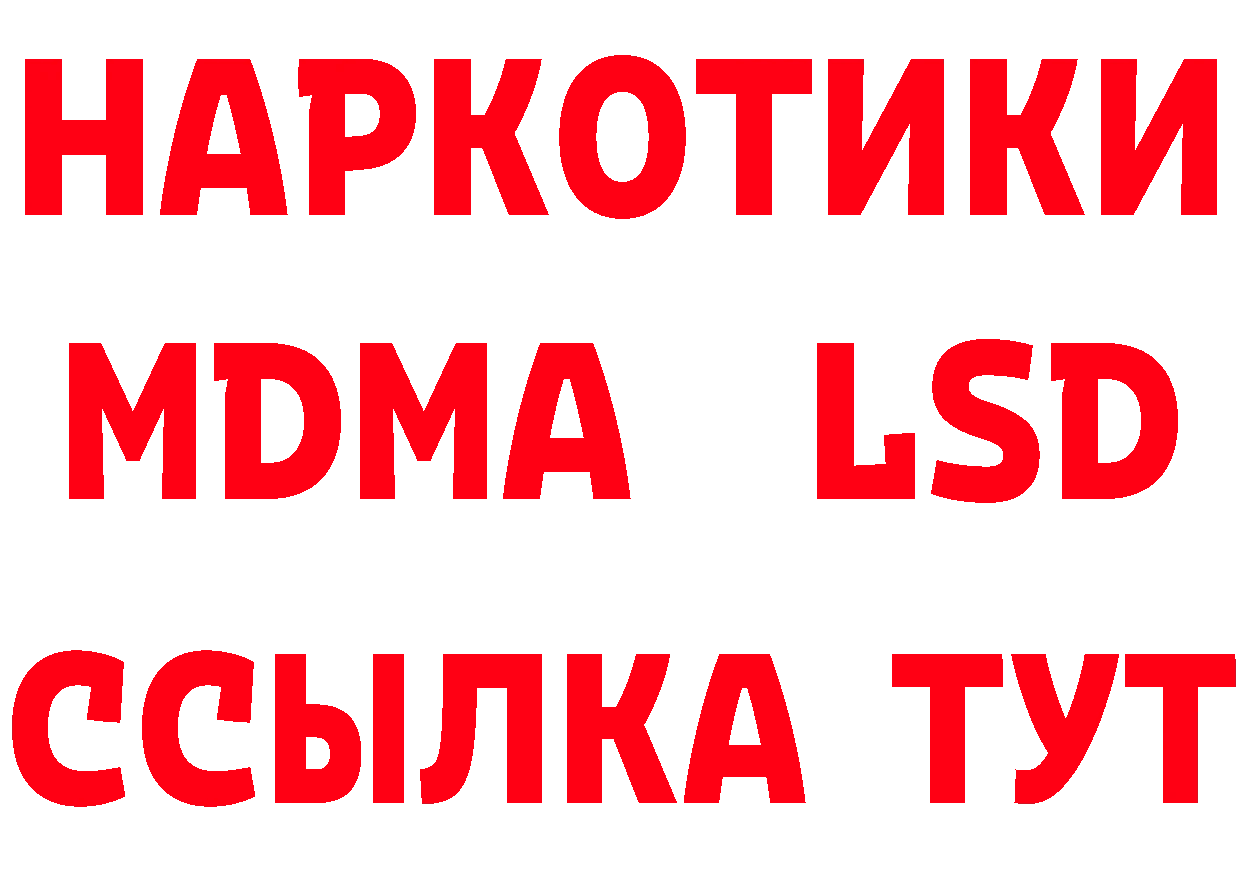 НАРКОТИКИ
MDMA LSD
ССЫЛКА ТУТ